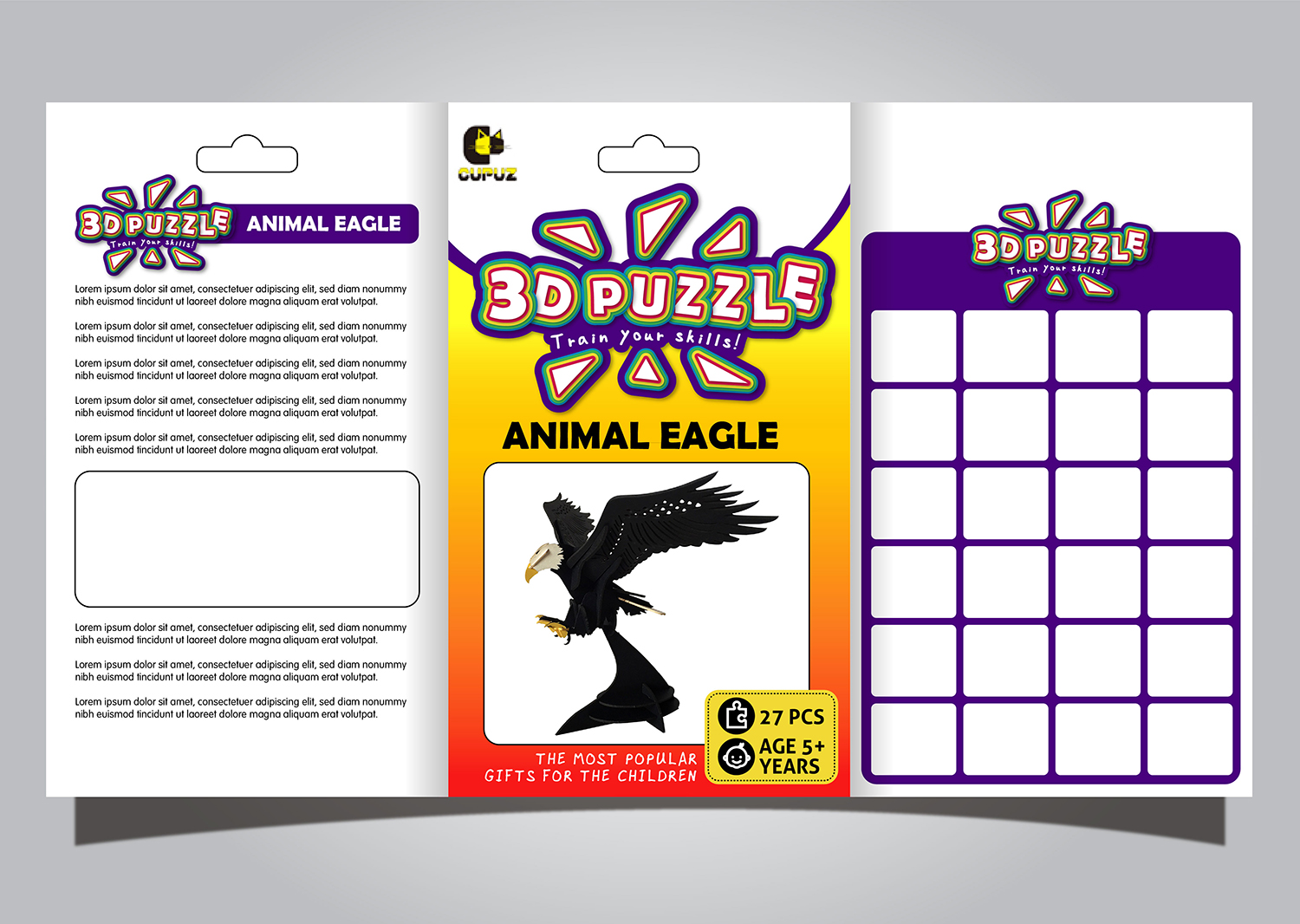 3D PUZZLE
Train your skills!
ANIMAL EAGLE

Lorem ipsum dolor sit amet, consectetuer adipiscing elit, sed diam nonummy nibh euismod tincidunt ut laoreet dolore magna aliquam erat volutpat.

Lorem ipsum dolor sit amet, consectetuer adipiscing elit, sed diam nonummy nibh euismod tincidunt ut laoreet dolore magna aliquam erat volutpat.

Lorem ipsum dolor sit amet, consectetuer adipiscing elit, sed diam nonummy nibh euismod tincidunt ut laoreet dolore magna aliquam erat volutpat.

Lorem ipsum dolor sit amet, consectetuer adipiscing elit, sed diam nonummy nibh euismod tincidunt ut laoreet dolore magna aliquam erat volutpat.

Lorem ipsum dolor sit amet, consectetuer adipiscing elit, sed diam nonummy nibh euismod tincidunt ut laoreet dolore magna aliquam erat volutpat.

Lorem ipsum dolor sit amet, consectetuer adipiscing elit, sed diam nonummy nibh euismod tincidunt ut laoreet dolore magna aliquam erat volutpat.

Lorem ipsum dolor sit amet, consectetuer adipiscing elit, sed diam nonummy nibh euismod tincidunt ut laoreet dolore magna aliquam erat volutpat.

Lorem ipsum dolor sit amet, consectetuer adipiscing elit, sed diam nonummy nibh euismod tincidunt ut laoreet dolore magna aliquam erat volutpat.

CUPUZ

3D PUZZLE
Train your skills!

ANIMAL EAGLE

THE MOST POPULAR
GIFTS FOR THE CHILDREN

27 PCS
AGE 5+
YEARS

3D PUZZLE
Train your skills!